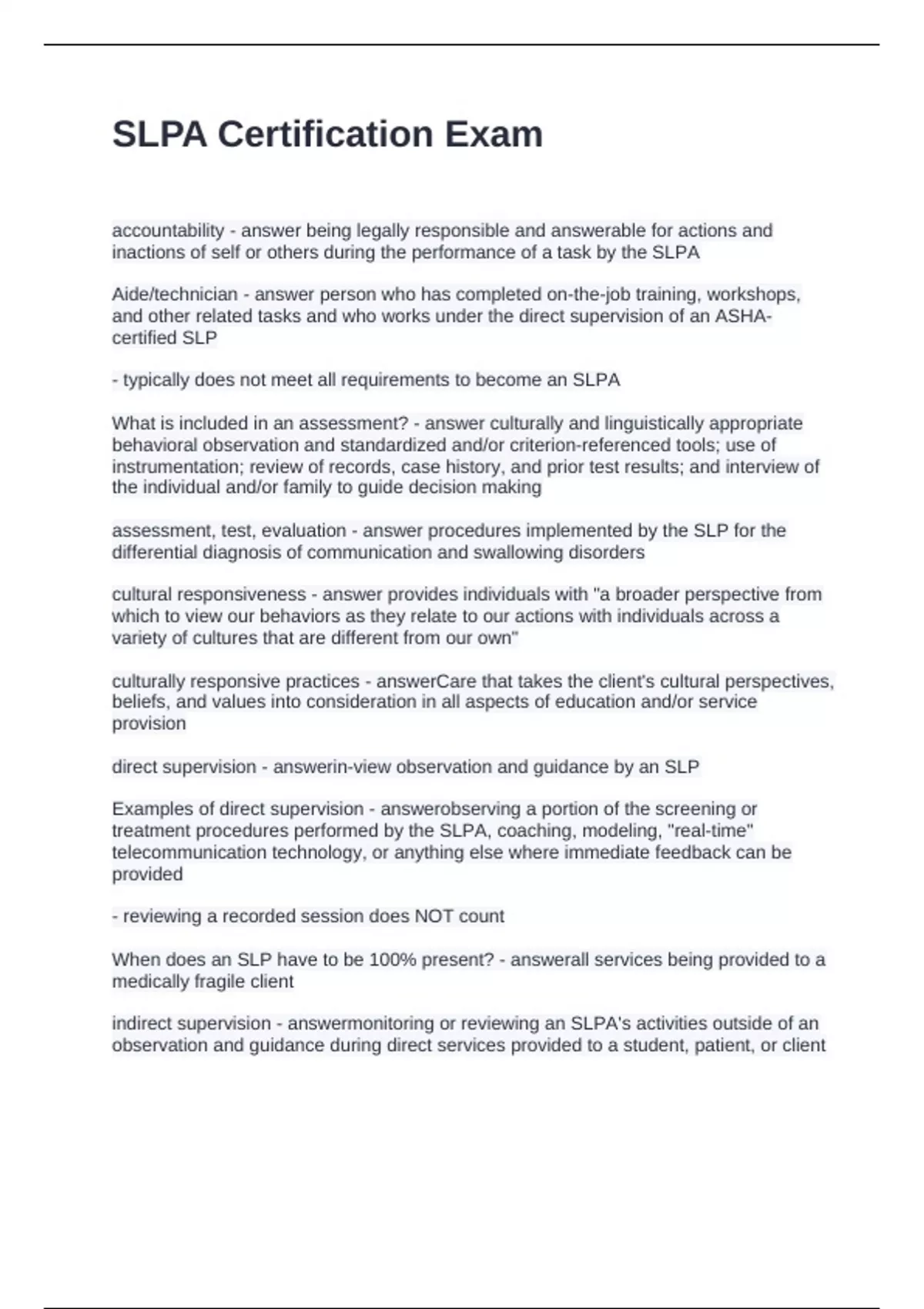 SLPA Certification Exam

accountability - answer being legally responsible and answerable for actions and inactions of self or others during the performance of a task by the SLPA

Aide/technician - answer person who has completed on-the-job training, workshops, and other related tasks and who works under the direct supervision of an ASHA-certified SLP

- typically does not meet all requirements to become an SLPA

What is included in an assessment? - answer culturally and linguistically appropriate behavioral observation and standardized and/or criterion-referenced tools; use of instrumentation; review of records, case history, and prior test results; and interview of the individual and/or family to guide decision making

assessment, test, evaluation - answer procedures implemented by the SLP for the differential diagnosis of communication and swallowing disorders

cultural responsiveness - answer provides individuals with "a broader perspective from which to view our behaviors as they relate to our actions with individuals across a variety of cultures that are different from our own"

culturally responsive practices - answerCare that takes the client's cultural perspectives, beliefs, and values into consideration in all aspects of education and/or service provision

direct supervision - answerin-view observation and guidance by an SLP

Examples of direct supervision - answerobserving a portion of the screening or treatment procedures performed by the SLPA, coaching, modeling, "real-time" telecommunication technology, or anything else where immediate feedback can be provided

- reviewing a recorded session does NOT count

When does an SLP have to be 100% present? - answerall services being provided to a medically fragile client

indirect supervision - answermonitoring or reviewing an SLPA's activities outside of an observation and guidance during direct services provided to a student, patient, or client